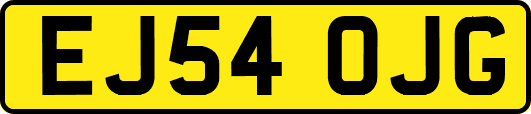 EJ54 OJG